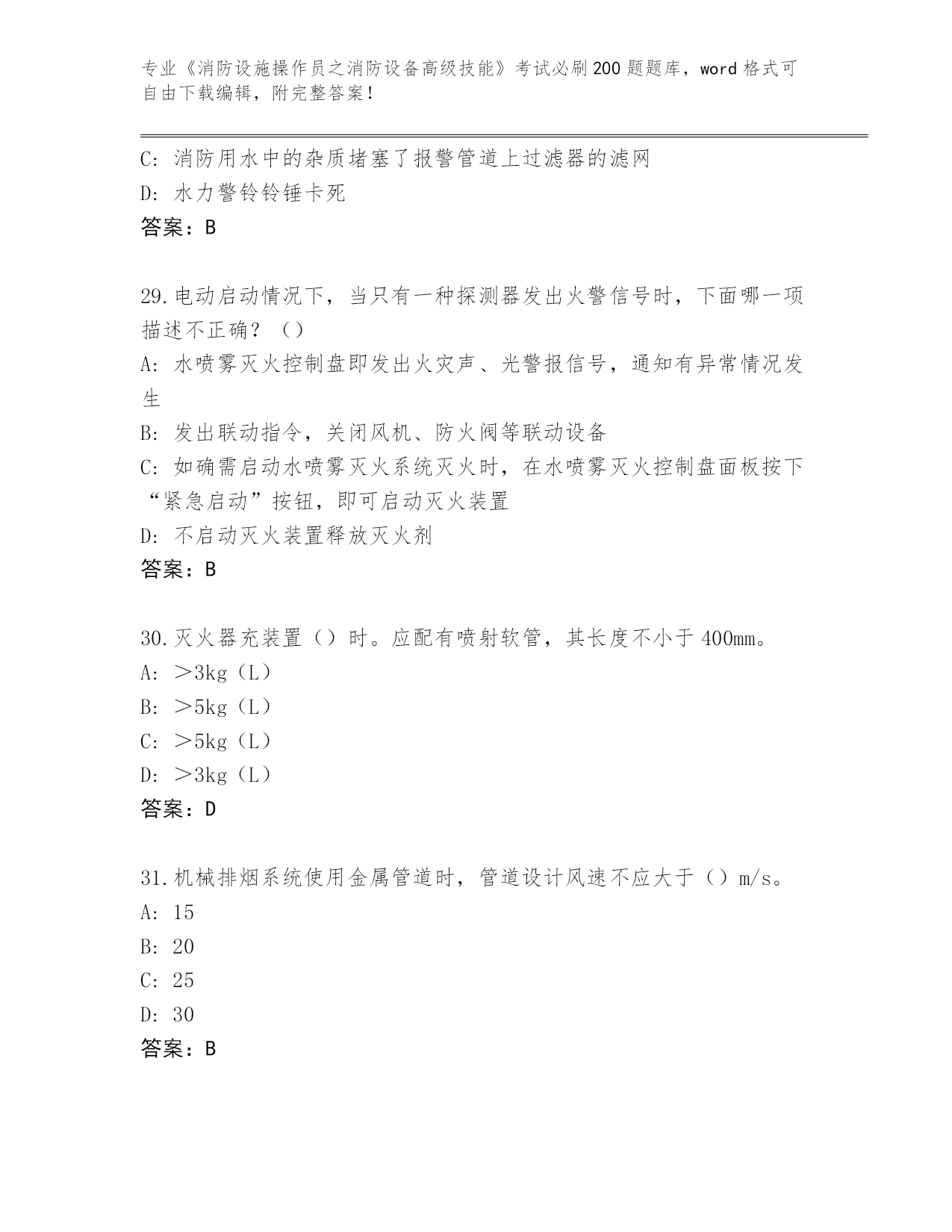 专业《消防设施操作员之消防设备高级技能》考试必刷200题题库，word格式可自由下载编辑，附完整答案！

C: 消防用水中的杂质堵塞了报警管道上过滤器的滤网
D: 水力警铃铃锤卡死
答案：B

29.电动启动情况下，当只有一种探测器发出火警信号时，下面哪一项描述不正确？（）
A: 水喷雾灭火控制盘即发出火灾声、光警报信号，通知有异常情况发生
B: 发出联动指令，关闭风机、防火阀等联动设备
C: 如确需启动水喷雾灭火系统灭火时，在水喷雾灭火控制盘面板按下“紧急启动”按钮，即可启动灭火装置
D: 不启动灭火装置释放灭火剂
答案：B

30.灭火器充装置（）时。应配有喷射软管，其长度不小于400mm。
A: ＞3kg（L）
B: ＞5kg（L）
C: ＞5kg（L）
D: ＞3kg（L）
答案：D

31.机械排烟系统使用金属管道时，管道设计风速不应大于（）m/s。
A: 15
B: 20
C: 25
D: 30
答案：B